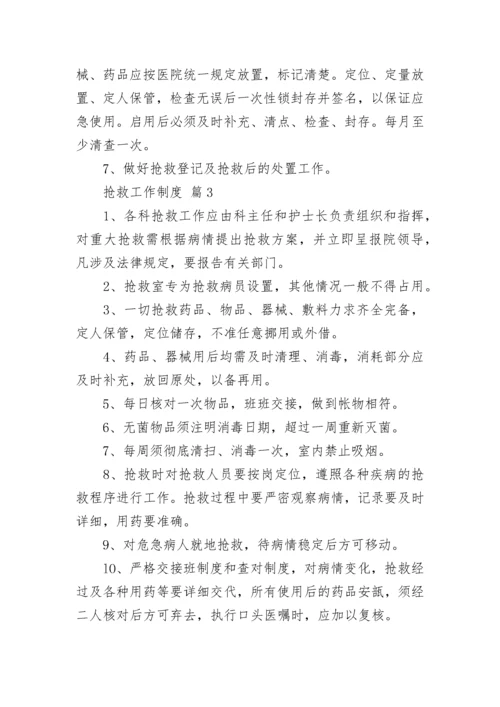 械、药品应按医院统一规定放置，标记清楚。定位、定量放置、定人保管，检查无误后一次性锁封存并签名，以保证应急使用。启用后必须及时补充、清点、检查、封存。每月至少清查一次。

7、做好抢救登记及抢救后的处置工作。

抢救工作制度 篇3

1、各科抢救工作应由科主任和护士长负责组织和指挥，对重大抢救需根据病情提出抢救方案，并立即呈报院领导，凡涉及法律规定，要报告有关部门。

2、抢救室专为抢救病员设置，其他情况一般不得占用。

3、一切抢救药品、物品、器械、敷料力求齐全完备，定人保管，定位储存，不准任意挪用或外借。

4、药品、器械用后均需及时清理、消毒，消耗部分应及时补充，放回原处，以备再用。

5、每日核对一次物品，班班交接，做到帐物相符。

6、无菌物品须注明消毒日期，超过一周重新灭菌。

7、每周须彻底清扫、消毒一次，室内禁止吸烟。

8、抢救时对抢救人员要按岗定位，遵照各种疾病的抢救程序进行工作。抢救过程中要严密观察病情，记录要及时详细，用药要准确。

9、对危急病人就地抢救，待病情稳定后方可移动。

10、严格交接班制度和查对制度，对病情变化，抢救经过及各种用药等要详细交代，所有使用后的药品安瓿，须经二人核对后方可弃去，执行口头医嘱时，应加以复核。